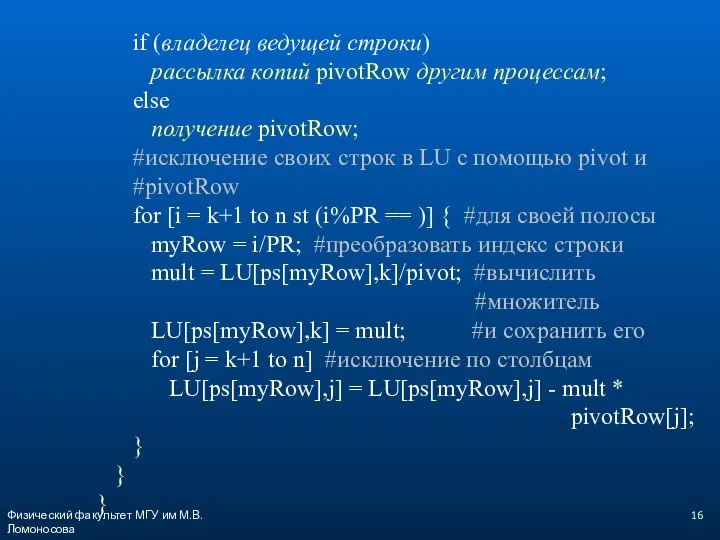 if (владелец ведущей строки)
рассылка копий pivotRow другим процессам;
else
получение pivotRow;
#исключение своих строк в LU с помощью pivot и #pivotRow
for [i = k+1 to n st (i%PR == )] { #для своей полосы
myRow = i/PR; #преобразовать индекс строки
mult = LU[ps[myRow],k]/pivot; #вычислить
#множитель
LU[ps[myRow],k] = mult; #и сохранить его
for [j = k+1 to n] #исключение по столбцам
LU[ps[myRow],j] = LU[ps[myRow],j] - mult *
pivotRow[j];
}
}
}

Физический факультет МГУ им М.В. Ломоносова

16